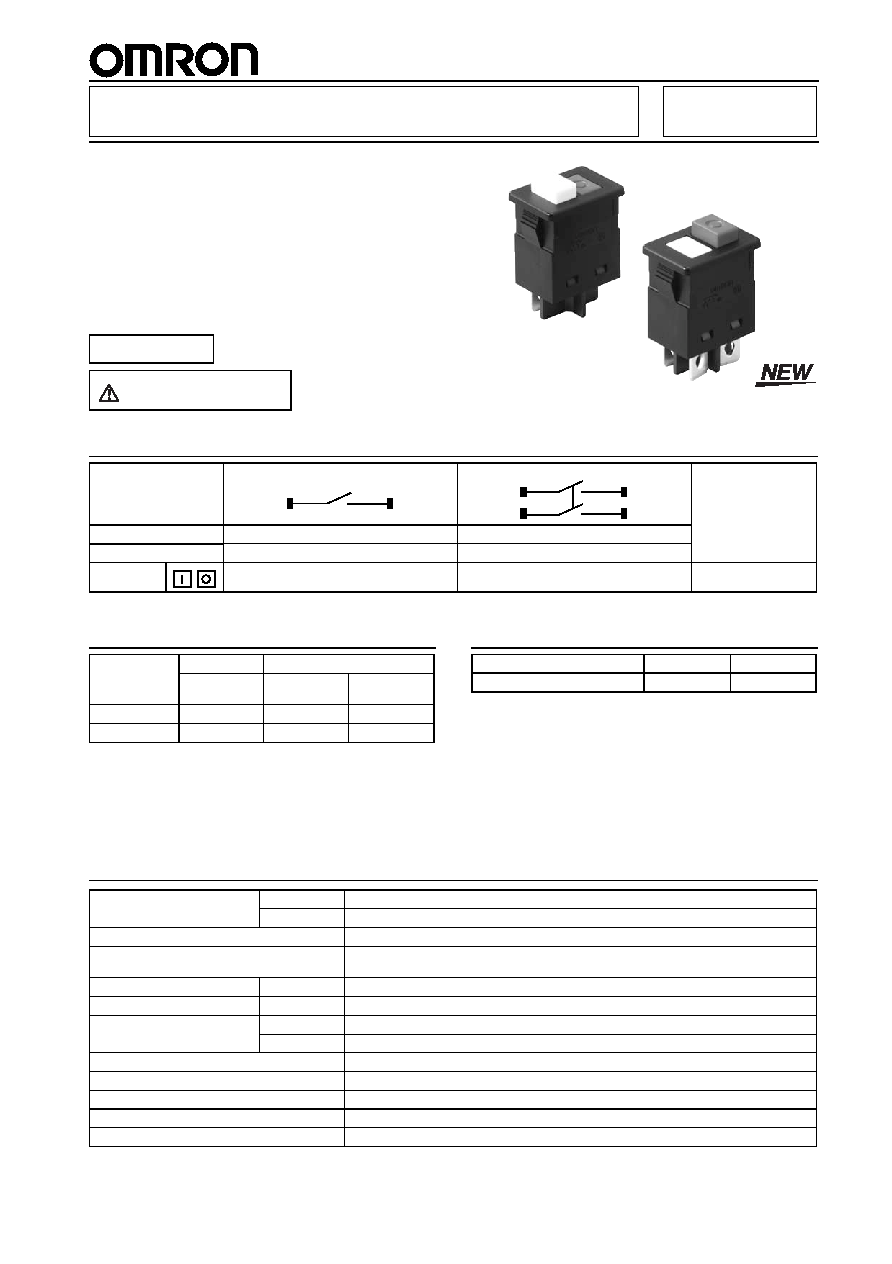 OMRON

NEW